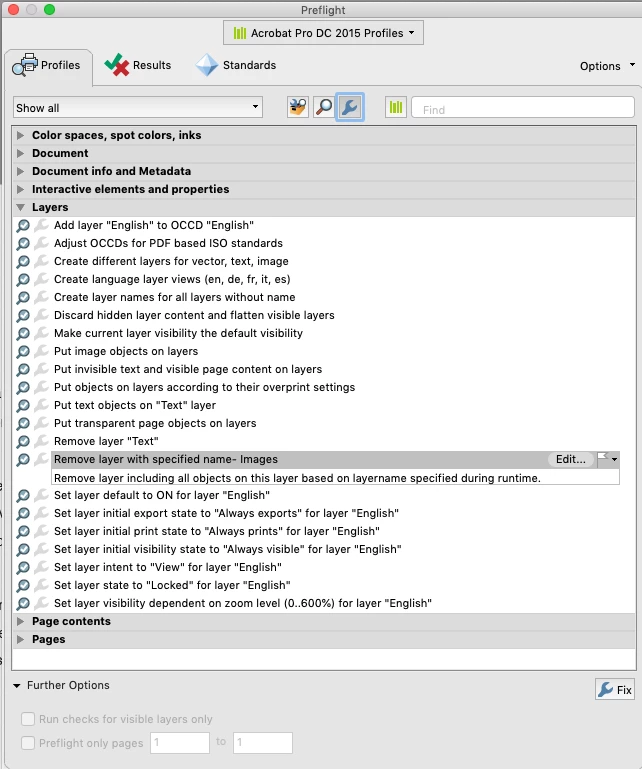 Preflight

Acrobat Pro DC 2015 Profiles

Profiles
Results
Standards
Options

Show all
Find

Color spaces, spot colors, inks
Document
Document info and Metadata
Interactive elements and properties
Layers
Add layer "English" to OCCD "English"
Adjust OCCDs for PDF based ISO standards
Create different layers for vector, text, image
Create language layer views (en, de, fr, it, es)
Create layer names for all layers without name
Discard hidden layer content and flatten visible layers
Make current layer visibility the default visibility
Put image objects on layers
Put invisible text and visible page content on layers
Put objects on layers according to their overprint settings
Put text objects on "Text" layer
Put transparent page objects on layers
Remove layer "Text"
Remove layer with specified name- Images
Edit...
Remove layer including all objects on this layer based on layername specified during runtime.
Set layer default to ON for layer "English"
Set layer initial export state to "Always exports" for layer "English"
Set layer initial print state to "Always prints" for layer "English"
Set layer initial visibility state to "Always visible" for layer "English"
Set layer intent to "View" for layer "English"
Set layer state to "Locked" for layer "English"
Set layer visibility dependent on zoom level (0..600%) for layer "English"
Page contents
Pages

Further Options
Fix
Run checks for visible layers only
Preflight only pages 1 to 1